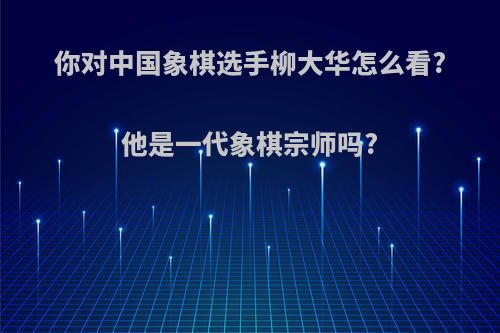 你对中国象棋选手柳大华怎么看?

他是一代象棋宗师吗?